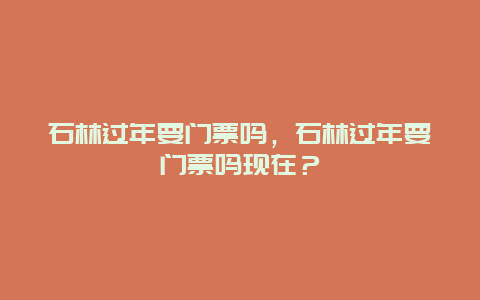 石林过年要门票吗，石林过年要门票吗现在？